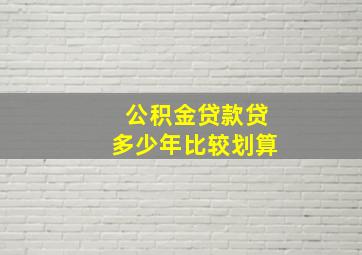 公积金贷款贷
多少年比较划算